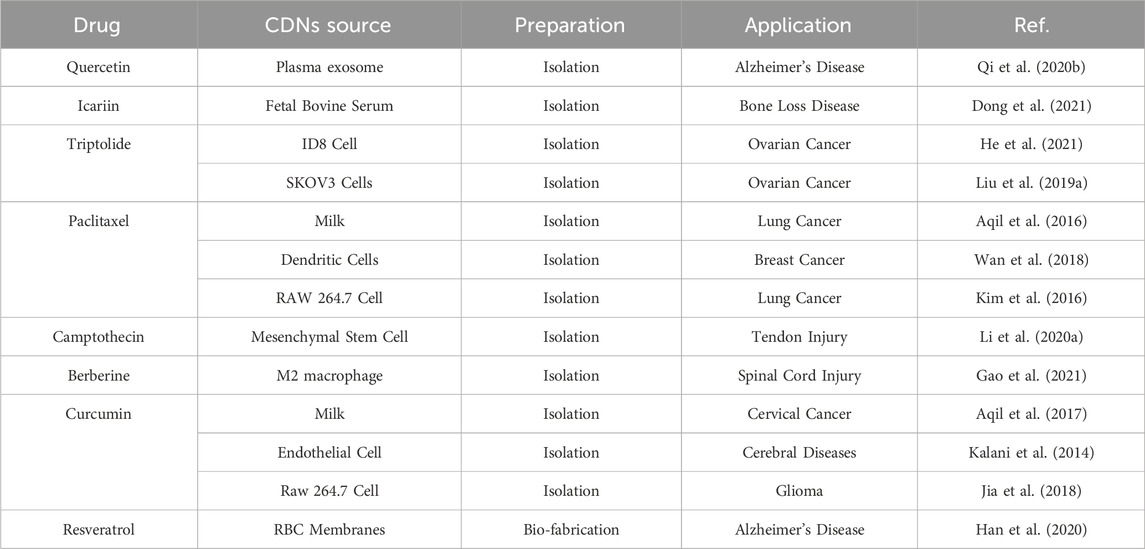 | Drug | CDNs source | Preparation | Application | Ref. |
|---|---|---|---|---|
| Quercetin | Plasma exosome | Isolation | Alzheimer's Disease | Qi et al. (2020b) |
| Icariin | Fetal Bovine Serum | Isolation | Bone Loss Disease | Dong et al. (2021) |
| Triptolide | ID8 Cell | Isolation | Ovarian Cancer | He et al. (2021) |
| | SKOV3 Cells | Isolation | Ovarian Cancer | Liu et al. (2019a) |
| Paclitaxel | Milk | Isolation | Lung Cancer | Aqil et al. (2016) |
| | Dendritic Cells | Isolation | Breast Cancer | Wan et al. (2018) |
| | RAW 264.7 Cell | Isolation | Lung Cancer | Kim et al. (2016) |
| Camptothecin | Mesenchymal Stem Cell | Isolation | Tendon Injury | Li et al. (2020a) |
| Berberine | M2 macrophage | Isolation | Spinal Cord Injury | Gao et al. (2021) |
| Curcumin | Milk | Isolation | Cervical Cancer | Aqil et al. (2017) |
| | Endothelial Cell | Isolation | Cerebral Diseases | Kalani et al. (2014) |
| | Raw 264.7 Cell | Isolation | Glioma | Jia et al. (2018) |
| Resveratrol | RBC Membranes | Bio-fabrication | Alzheimer's Disease | Han et al. (2020) |